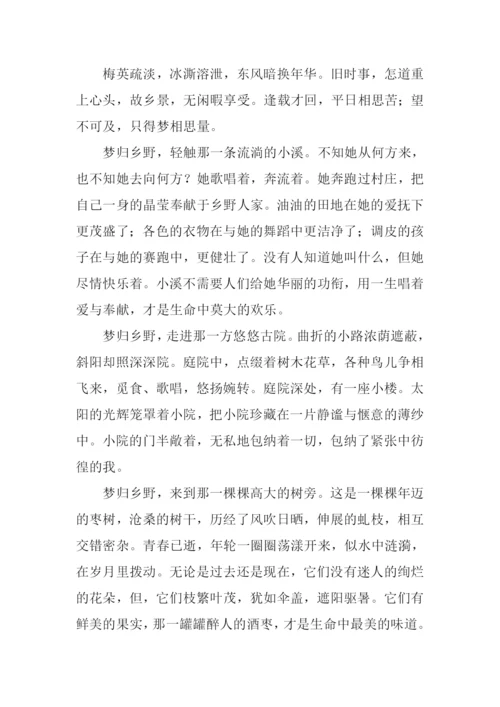 梅英疏淡，冰澌溶泄，东风暗换年华。旧时事，怎道重上心头，故乡景，无闲暇享受。逢载才回，平日相思苦；望不可及，只得梦相思量。

梦归乡野，轻触那一条流淌的小溪。不知她从何方来，也不知她去向何方？她歌唱着，奔流着。她奔跑过村庄，把自己一身的晶莹奉献于乡野人家。油油的田地在她的爱抚下更茂盛了；各色的衣物在与她的舞蹈中更洁净了；调皮的孩子在与她的赛跑中，更健壮了。没有人知道她叫什么，但她尽情快乐着。小溪不需要人们给她华丽的功衔，用一生唱着爱与奉献，才是生命中莫大的欢乐。

梦归乡野，走进那一方悠悠古院。曲折的小路浓荫遮蔽，斜阳却照深深院。庭院中，点缀着树木花草，各种鸟儿争相飞来，觅食、歌唱，悠扬婉转。庭院深处，有一座小楼。太阳的光辉笼罩着小院，把小院珍藏在一片静谧与惬意的薄纱中。小院的门半敞着，无私地包纳着一切，包纳了紧张中彷徨的我。

梦归乡野，来到那一棵棵高大的树旁。这是一棵棵年迈的枣树，沧桑的树干，历经了风吹日晒，伸展的虬枝，相互交错密杂。青春已逝，年轮一圈圈荡漾开来，似水中涟漪，在岁月里拨动。无论是过去还是现在，它们没有迷人的绚烂的花朵，但，它们枝繁叶茂，犹如伞盖，遮阳驱暑。它们有鲜美的果实，那一罐罐醉人的酒枣，才是生命中最美的味道。